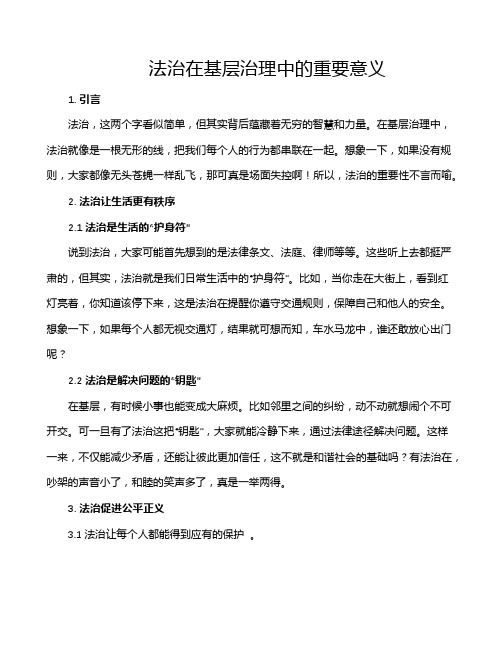 法治在基层治理中的重要意义

1. 引言

法治，这两个字看似简单，但其实背后蕴藏着无穷的智慧和力量。在基层治理中，法治就像是一根无形的线，把我们每个人的行为都串联在一起。想象一下，如果没有规则，大家都像无头苍蝇一样乱飞，那可真是场面失控啊！所以，法治的重要性不言而喻。

2. 法治让生活更有秩序

2.1 法治是生活的“护身符”

说到法治，大家可能首先想到的是法律条文、法庭、律师等等。这些听上去都挺严肃的，但其实，法治就是我们日常生活中的“护身符”。比如，当你走在大街上，看到红灯亮着，你知道该停下来，这是法治在提醒你遵守交通规则，保障自己和他人的安全。想象一下，如果每个人都无视交通灯，结果就可想而知，车水马龙中，谁还敢放心出门呢？

2.2 法治是解决问题的“钥匙”

在基层，有时候小事也能变成大麻烦。比如邻里之间的纠纷，动不动就想闹个不可开交。可一旦有了法治这把“钥匙”，大家就能冷静下来，通过法律途径解决问题。这样一来，不仅能减少矛盾，还能让彼此更加信任，这不就是和谐社会的基础吗？有法治在，吵架的声音小了，和睦的笑声多了，真是一举两得。

3. 法治促进公平正义

3.1 法治让每个人都能得到应有的保护 。